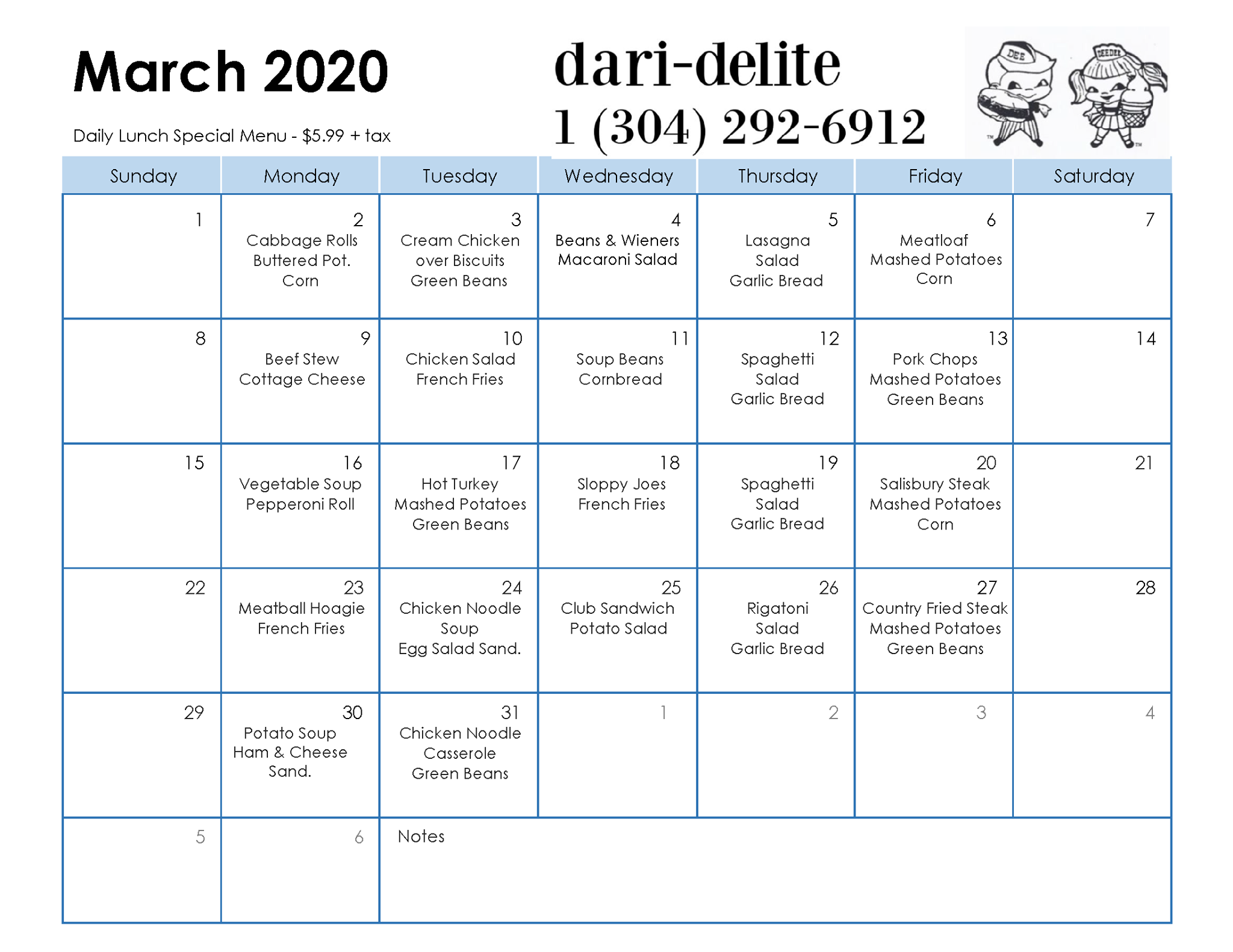 March 2020

Daily Lunch Special Menu - $5.99 + tax

dari-delite
1 (304) 292-6912

DEE DEEDEE

| Sunday | Monday | Tuesday | Wednesday | Thursday | Friday | Saturday |
|---|---|---|---|---|---|---|
| 1 | 2 Cabbage Rolls Buttered Pot. Corn | 3 Cream Chicken over Biscuits Green Beans | 4 Beans & Wieners Macaroni Salad | 5 Lasagna Salad Garlic Bread | 6 Meatloaf Mashed Potatoes Corn | 7 |
| 8 | 9 Beef Stew Cottage Cheese | 10 Chicken Salad French Fries | 11 Soup Beans Cornbread | 12 Spaghetti Salad Garlic Bread | 13 Pork Chops Mashed Potatoes Green Beans | 14 |
| 15 | 16 Vegetable Soup Pepperoni Roll | 17 Hot Turkey Mashed Potatoes Green Beans | 18 Sloppy Joes French Fries | 19 Spaghetti Salad Garlic Bread | 20 Salisbury Steak Mashed Potatoes Corn | 21 |
| 22 | 23 Meatball Hoagie French Fries | 24 Chicken Noodle Soup Egg Salad Sand. | 25 Club Sandwich Potato Salad | 26 Rigatoni Salad Garlic Bread | 27 Country Fried Steak Mashed Potatoes Green Beans | 28 |
| 29 | 30 Potato Soup Ham & Cheese Sand. | 31 Chicken Noodle Casserole Green Beans | 1 | 2 | 3 | 4 |
| 5 | 6 | Notes | | | | |